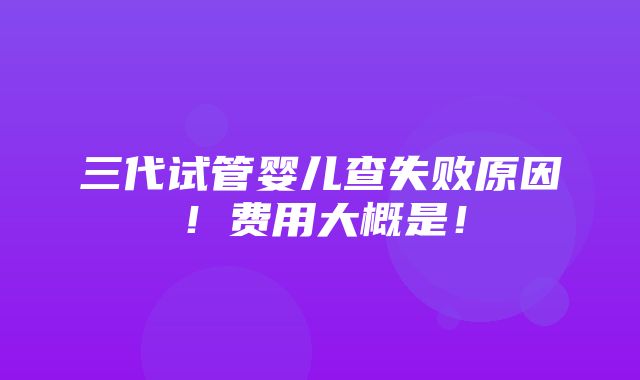 三代试管婴儿查失败原因！费用大概是！